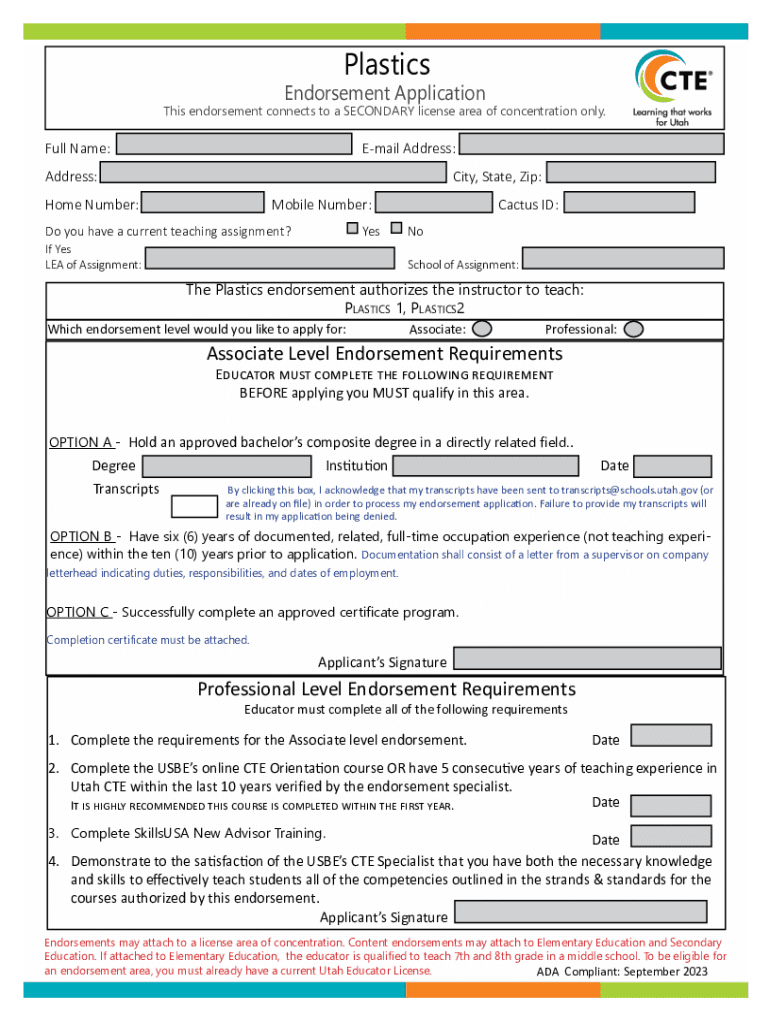 Plastics
Endorsement Application
This endorsement connects to a SECONDARY license area of concentration only.

CTE
Learning that works for Utah

Full Name:
E-mail Address:
Address:
City, State, Zip:
Home Number:
Mobile Number:
Cactus ID:
Do you have a current teaching assignment?
Yes
No
If Yes
LEA of Assignment:
School of Assignment:

The Plastics endorsement authorizes the instructor to teach:
PLASTICS 1, PLASTICS2
Which endorsement level would you like to apply for:
Associate:
Professional:

Associate Level Endorsement Requirements
EDUCATOR MUST COMPLETE THE FOLLOWING REQUIREMENT
BEFORE applying you MUST qualify in this area.

OPTION A - Hold an approved bachelor's composite degree in a directly related field..
Degree
Institution
Date
Transcripts
By clicking this box, I acknowledge that my transcripts have been sent to transcripts@schools.utah.gov (or are already on file) in order to process my endorsement application. Failure to provide my transcripts will result in my application being denied.

OPTION B - Have six (6) years of documented, related, full-time occupation experience (not teaching experience) within the ten (10) years prior to application. Documentation shall consist of a letter from a supervisor on company letterhead indicating duties, responsibilities, and dates of employment.

OPTION C - Successfully complete an approved certificate program.
Completion certificate must be attached.

Applicant's Signature

Professional Level Endorsement Requirements
Educator must complete all of the following requirements

1. Complete the requirements for the Associate level endorsement.
Date
2. Complete the USBE's online CTE Orientation course OR have 5 consecutive years of teaching experience in Utah CTE within the last 10 years verified by the endorsement specialist.
IT IS HIGHLY RECOMMENDED THIS COURSE IS COMPLETED WITHIN THE FIRST YEAR.
Date
3. Complete SkillsUSA New Advisor Training.
Date
4. Demonstrate to the satisfaction of the USBE's CTE Specialist that you have both the necessary knowledge and skills to effectively teach students all of the competencies outlined in the strands & standards for the courses authorized by this endorsement.
Applicant's Signature

Endorsements may attach to a license area of concentration. Content endorsements may attach to Elementary Education and Secondary Education. If attached to Elementary Education, the educator is qualified to teach 7th and 8th grade in a middle school. To be eligible for an endorsement area, you must already have a current Utah Educator License.
ADA Compliant: September 2023